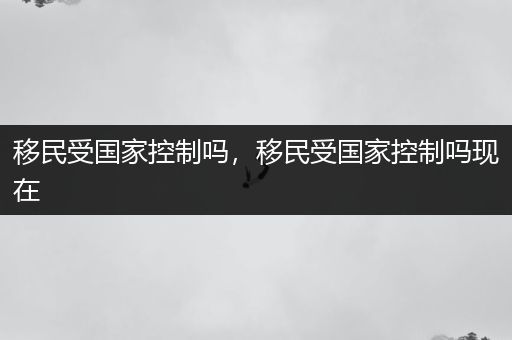 移民受国家控制吗，移民受国家控制吗现在